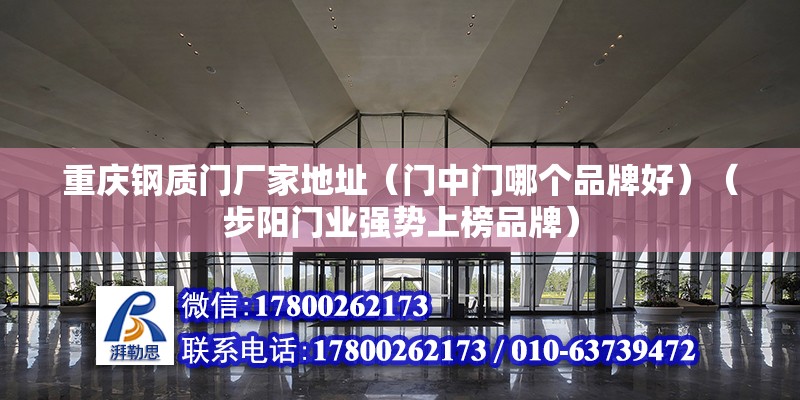 重庆钢质门厂家地址（门中门哪个品牌好）（步阳门业强势上榜品牌）

湃勒思

微信:17800262173

联系电话:17800262173 / 010-63739472